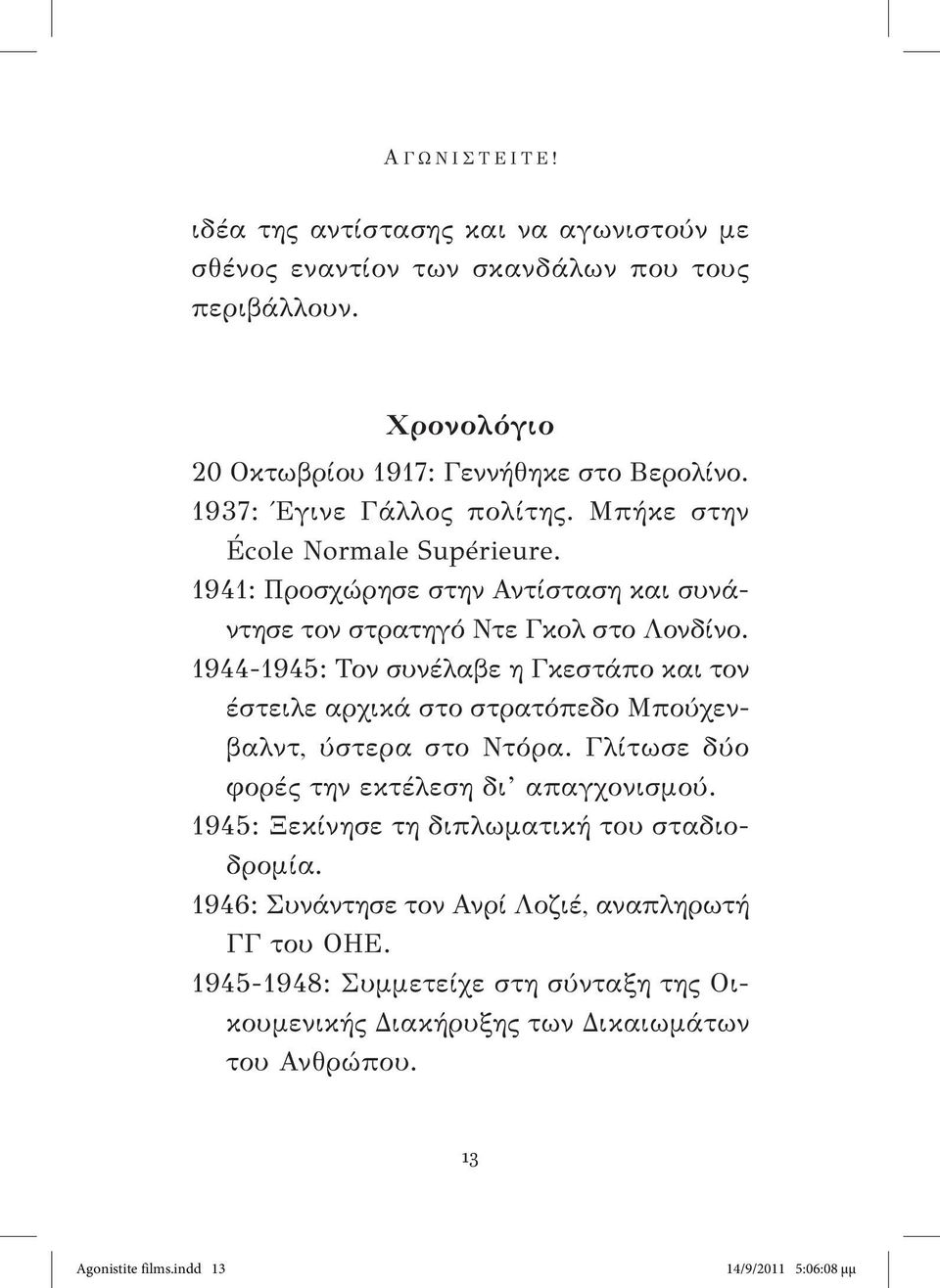 ΑΓΩΝΙΣΤΕΙΤΕ!

ιδέα της αντίστασης και να αγωνιστούν με σθένος εναντίον των σκανδάλων που τους περιβάλλουν.

Χρονολόγιο

20 Οκτωβρίου 1917: Γεννήθηκε στο Βερολίνο.
1937: Έγινε Γάλλος πολίτης. Μπήκε στην École Normale Supérieure.
1941: Προσχώρησε στην Αντίσταση και συνάντησε τον στρατηγό Ντε Γκολ στο Λονδίνο.
1944-1945: Τον συνέλαβε η Γκεστάπο και τον έστειλε αρχικά στο στρατόπεδο Μπούχενβαλντ, ύστερα στο Ντόρα. Γλίτωσε δύο φορές την εκτέλεση δι' απαγχονισμού.
1945: Ξεκίνησε τη διπλωματική του σταδιοδρομία.
1946: Συνάντησε τον Ανρί Λοζιέ, αναπληρωτή ΓΓ του ΟΗΕ.
1945-1948: Συμμετείχε στη σύνταξη της Οικουμενικής Διακήρυξης των Δικαιωμάτων του Ανθρώπου.

13

Agonistite films.indd 13 14/9/2011 5:06:08 μμ